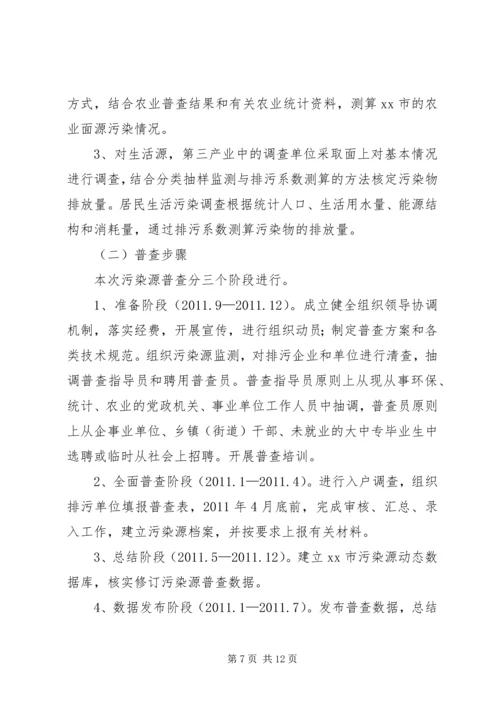 方式，结合农业普查结果和有关农业统计资料，测算 xx 市的农业面源污染情况。

3、对生活源，第三产业中的调查单位采取面上对基本情况进行调查，结合分类抽样监测与排污系数测算的方法核定污染物排放量。居民生活污染调查根据统计人口、生活用水量、能源结构和消耗量，通过排污系数测算污染物的排放量。

（二）普查步骤

本次污染源普查分三个阶段进行。

1、准备阶段（2011.9—2011.12）。成立健全组织领导协调机制，落实经费，开展宣传，进行组织动员；制定普查方案和各类技术规范。组织污染源监测，对排污企业和单位进行清查，抽调普查指导员和聘用普查员。普查指导员原则上从现从事环保、统计、农业的党政机关、事业单位工作人员中抽调，普查员原则上从企事业单位、乡镇（街道）干部、未就业的大中专毕业生中选聘或临时从社会上招聘。开展普查培训。

2、全面普查阶段（2011.1—2011.4）。进行入户调查，组织排污单位填报普查表，2011 年 4 月底前，完成审核、汇总、录入工作，建立污染源档案，并按要求上报有关材料。

3、总结阶段（2011.5—2011.12）。建立 xx 市污染源动态数据库，核实修订污染源普查数据。

4、数据发布阶段（2011.1—2011.7）。发布普查数据，总结

第 7 页 共 12 页